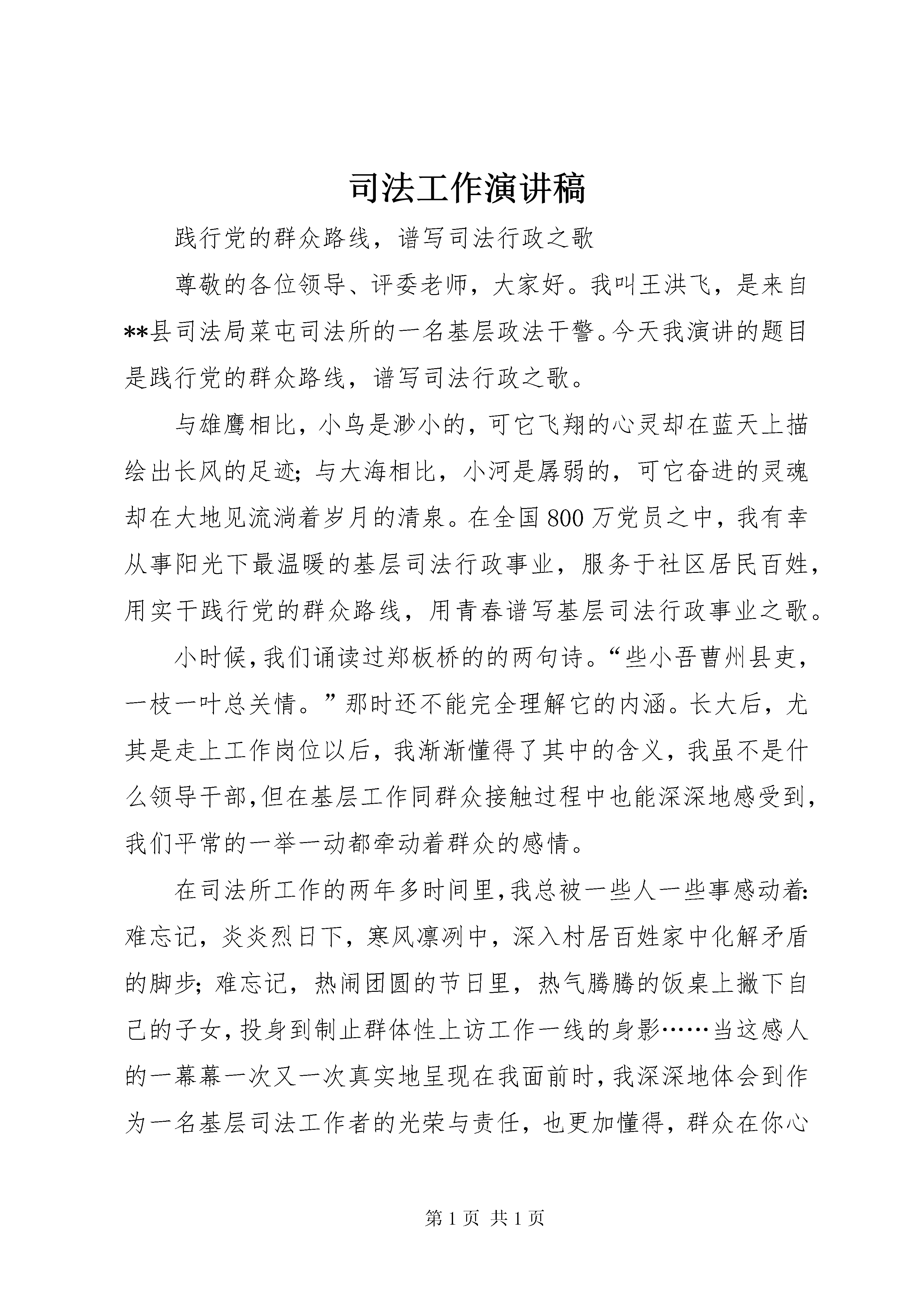 司法工作演讲稿

践行党的群众路线，谱写司法行政之歌

尊敬的各位领导、评委老师，大家好。我叫王洪飞，是来自**县司法局菜屯司法所的一名基层政法干警。今天我演讲的题目是践行党的群众路线，谱写司法行政之歌。

与雄鹰相比，小鸟是渺小的，可它飞翔的心灵却在蓝天上描绘出长风的足迹；与大海相比，小河是孱弱的，可它奋进的灵魂却在大地见流淌着岁月的清泉。在全国800万党员之中，我有幸从事阳光下最温暖的基层司法行政事业，服务于社区居民百姓，用实干践行党的群众路线，用青春谱写基层司法行政事业之歌。

小时候，我们诵读过郑板桥的的两句诗。“些小吾曹州县吏，一枝一叶总关情。”那时还不能完全理解它的内涵。长大后，尤其是走上工作岗位以后，我渐渐懂得了其中的含义，我虽不是什么领导干部，但在基层工作同群众接触过程中也能深深地感受到，我们平常的一举一动都牵动着群众的感情。

在司法所工作的两年多时间里，我总被一些人一些事感动着：难忘记，炎炎烈日下，寒风凛冽中，深入村居百姓家中化解矛盾的脚步；难忘记，热闹团圆的节日里，热气腾腾的饭桌上撇下自己的子女，投身到制止群体性上访工作一线的身影……当这感人的一幕幕一次又一次真实地呈现在我面前时，我深深地体会到作为一名基层司法工作者的光荣与责任，也更加懂得，群众在你心

第1页 共1页